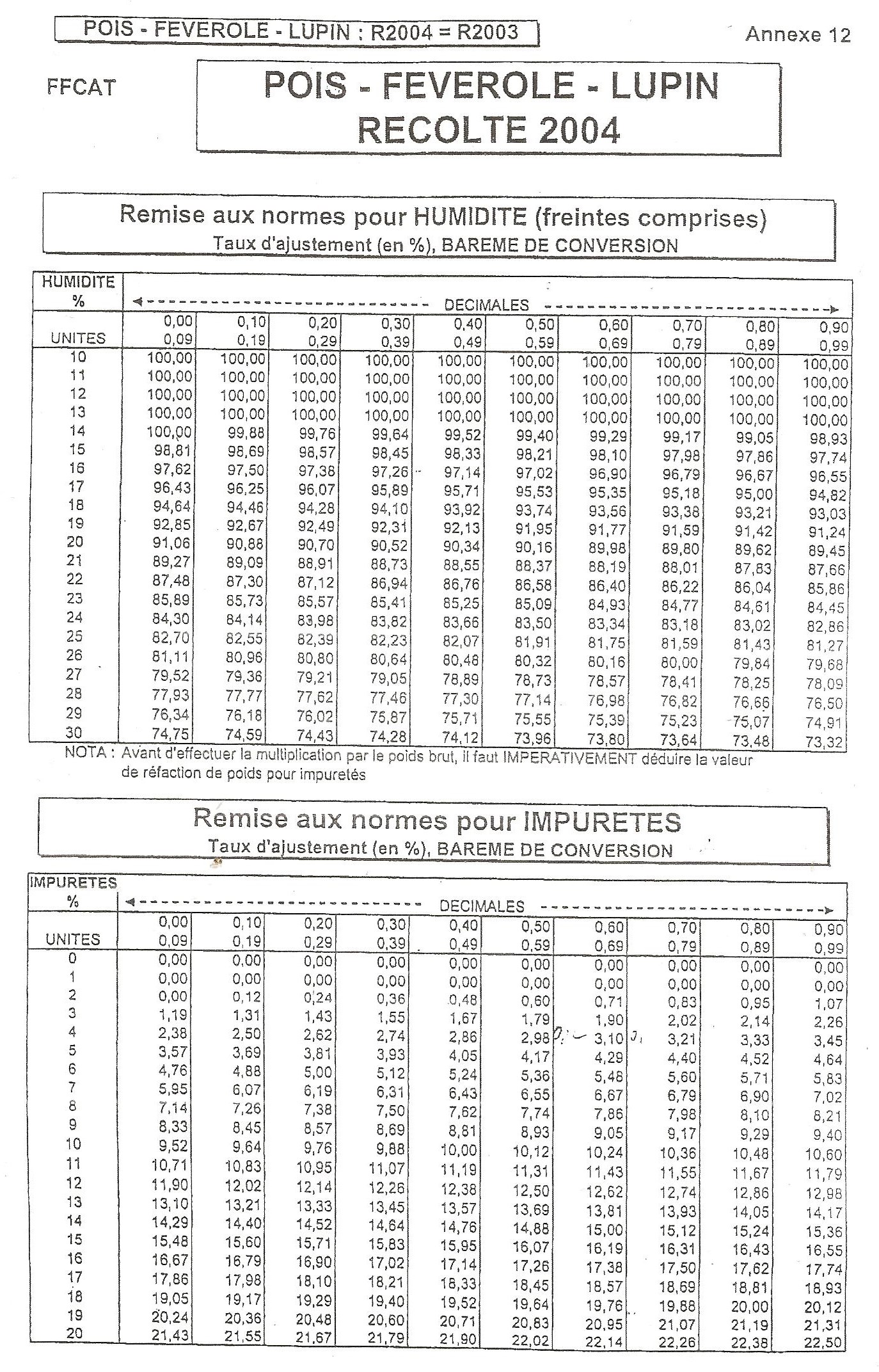 POIS - FEVEROLE - LUPIN : R2004 = R2003

Annexe 12

FFCAT

POIS - FEVEROLE - LUPIN
RECOLTE 2004

Remise aux normes pour HUMIDITE (freintes comprises)
Taux d'ajustement (en %), BAREME DE CONVERSION

| HUMIDITE % | DECIMALES | | | | | | | | | |
|---|---|---|---|---|---|---|---|---|---|---|
| UNITES | 0,00 0,09 | 0,10 0,19 | 0,20 0,29 | 0,30 0,39 | 0,40 0,49 | 0,50 0,59 | 0,60 0,69 | 0,70 0,79 | 0,80 0,89 | 0,90 0,99 |
| 10 | 100,00 | 100,00 | 100,00 | 100,00 | 100,00 | 100,00 | 100,00 | 100,00 | 100,00 | 100,00 |
| 11 | 100,00 | 100,00 | 100,00 | 100,00 | 100,00 | 100,00 | 100,00 | 100,00 | 100,00 | 100,00 |
| 12 | 100,00 | 100,00 | 100,00 | 100,00 | 100,00 | 100,00 | 100,00 | 100,00 | 100,00 | 100,00 |
| 13 | 100,00 | 100,00 | 100,00 | 100,00 | 100,00 | 100,00 | 100,00 | 100,00 | 100,00 | 100,00 |
| 14 | 100,00 | 99,88 | 99,76 | 99,64 | 99,52 | 99,40 | 99,29 | 99,17 | 99,05 | 98,93 |
| 15 | 98,81 | 98,69 | 98,57 | 98,45 | 98,33 | 98,21 | 98,10 | 97,98 | 97,86 | 97,74 |
| 16 | 97,62 | 97,50 | 97,38 | 97,26 | 97,14 | 97,02 | 96,90 | 96,79 | 96,67 | 96,55 |
| 17 | 96,43 | 96,25 | 96,07 | 95,89 | 95,71 | 95,53 | 95,35 | 95,18 | 95,00 | 94,82 |
| 18 | 94,64 | 94,46 | 94,28 | 94,10 | 93,92 | 93,74 | 93,56 | 93,38 | 93,21 | 93,03 |
| 19 | 92,85 | 92,67 | 92,49 | 92,31 | 92,13 | 91,95 | 91,77 | 91,59 | 91,42 | 91,24 |
| 20 | 91,06 | 90,88 | 90,70 | 90,52 | 90,34 | 90,16 | 89,98 | 89,80 | 89,62 | 89,45 |
| 21 | 89,27 | 89,09 | 88,91 | 88,73 | 88,55 | 88,37 | 88,19 | 88,01 | 87,83 | 87,66 |
| 22 | 87,48 | 87,30 | 87,12 | 86,94 | 86,76 | 86,58 | 86,40 | 86,22 | 86,04 | 85,86 |
| 23 | 85,89 | 85,73 | 85,57 | 85,41 | 85,25 | 85,09 | 84,93 | 84,77 | 84,61 | 84,45 |
| 24 | 84,30 | 84,14 | 83,98 | 83,82 | 83,66 | 83,50 | 83,34 | 83,18 | 83,02 | 82,86 |
| 25 | 82,70 | 82,55 | 82,39 | 82,23 | 82,07 | 81,91 | 81,75 | 81,59 | 81,43 | 81,27 |
| 26 | 81,11 | 80,96 | 80,80 | 80,64 | 80,48 | 80,32 | 80,16 | 80,00 | 79,84 | 79,68 |
| 27 | 79,52 | 79,36 | 79,21 | 79,05 | 78,89 | 78,73 | 78,57 | 78,41 | 78,25 | 78,09 |
| 28 | 77,93 | 77,77 | 77,62 | 77,46 | 77,30 | 77,14 | 76,98 | 76,82 | 76,66 | 76,50 |
| 29 | 76,34 | 76,18 | 76,02 | 75,87 | 75,71 | 75,55 | 75,39 | 75,23 | 75,07 | 74,91 |
| 30 | 74,75 | 74,59 | 74,43 | 74,28 | 74,12 | 73,96 | 73,80 | 73,64 | 73,48 | 73,32 |

NOTA : Avant d'effectuer la multiplication par le poids brut, il faut IMPERATIVEMENT déduire la valeur de réfaction de poids pour impuretés

Remise aux normes pour IMPURETES
Taux d'ajustement (en %), BAREME DE CONVERSION

| IMPURETES % | DECIMALES | | | | | | | | | |
|---|---|---|---|---|---|---|---|---|---|---|
| UNITES | 0,00 0,09 | 0,10 0,19 | 0,20 0,29 | 0,30 0,39 | 0,40 0,49 | 0,50 0,59 | 0,60 0,69 | 0,70 0,79 | 0,80 0,89 | 0,90 0,99 |
| 0 | 0,00 | 0,00 | 0,00 | 0,00 | 0,00 | 0,00 | 0,00 | 0,00 | 0,00 | 0,00 |
| 1 | 0,00 | 0,00 | 0,00 | 0,00 | 0,00 | 0,00 | 0,00 | 0,00 | 0,00 | 0,00 |
| 2 | 0,00 | 0,12 | 0,24 | 0,36 | 0,48 | 0,60 | 0,71 | 0,83 | 0,95 | 1,07 |
| 3 | 1,19 | 1,31 | 1,43 | 1,55 | 1,67 | 1,79 | 1,90 | 2,02 | 2,14 | 2,26 |
| 4 | 2,38 | 2,50 | 2,62 | 2,74 | 2,86 | 2,98 | 3,10 | 3,21 | 3,33 | 3,45 |
| 5 | 3,57 | 3,69 | 3,81 | 3,93 | 4,05 | 4,17 | 4,29 | 4,40 | 4,52 | 4,64 |
| 6 | 4,76 | 4,88 | 5,00 | 5,12 | 5,24 | 5,36 | 5,48 | 5,60 | 5,71 | 5,83 |
| 7 | 5,95 | 6,07 | 6,19 | 6,31 | 6,43 | 6,55 | 6,67 | 6,79 | 6,90 | 7,02 |
| 8 | 7,14 | 7,26 | 7,38 | 7,50 | 7,62 | 7,74 | 7,86 | 7,98 | 8,10 | 8,21 |
| 9 | 8,33 | 8,45 | 8,57 | 8,69 | 8,81 | 8,93 | 9,05 | 9,17 | 9,29 | 9,40 |
| 10 | 9,52 | 9,64 | 9,76 | 9,88 | 10,00 | 10,12 | 10,24 | 10,36 | 10,48 | 10,60 |
| 11 | 10,71 | 10,83 | 10,95 | 11,07 | 11,19 | 11,31 | 11,43 | 11,55 | 11,67 | 11,79 |
| 12 | 11,90 | 12,02 | 12,14 | 12,26 | 12,38 | 12,50 | 12,62 | 12,74 | 12,86 | 12,98 |
| 13 | 13,10 | 13,21 | 13,33 | 13,45 | 13,57 | 13,69 | 13,81 | 13,93 | 14,05 | 14,17 |
| 14 | 14,29 | 14,40 | 14,52 | 14,64 | 14,76 | 14,88 | 15,00 | 15,12 | 15,24 | 15,36 |
| 15 | 15,48 | 15,60 | 15,71 | 15,83 | 15,95 | 16,07 | 16,19 | 16,31 | 16,43 | 16,55 |
| 16 | 16,67 | 16,79 | 16,90 | 17,02 | 17,14 | 17,26 | 17,38 | 17,50 | 17,62 | 17,74 |
| 17 | 17,86 | 17,98 | 18,10 | 18,21 | 18,33 | 18,45 | 18,57 | 18,69 | 18,81 | 18,93 |
| 18 | 19,05 | 19,17 | 19,29 | 19,40 | 19,52 | 19,64 | 19,76 | 19,88 | 20,00 | 20,12 |
| 19 | 20,24 | 20,36 | 20,48 | 20,60 | 20,71 | 20,83 | 20,95 | 21,07 | 21,19 | 21,31 |
| 20 | 21,43 | 21,55 | 21,67 | 21,79 | 21,90 | 22,02 | 22,14 | 22,26 | 22,38 | 22,50 |